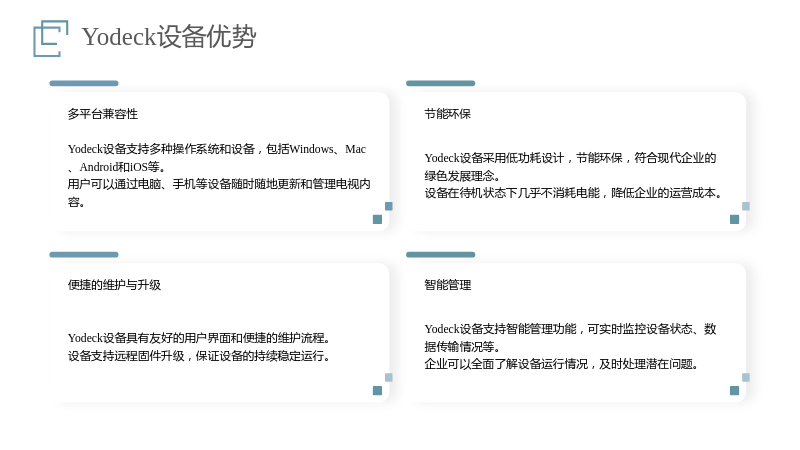 Yodeck设备优势

多平台兼容性

Yodeck设备支持多种操作系统和设备，包括Windows、Mac、Android和iOS等。

用户可以通过电脑、手机等设备随时随地更新和管理电视内容。

节能环保

Yodeck设备采用低功耗设计，节能环保，符合现代企业的绿色发展理念。

设备在待机状态下几乎不消耗电能，降低企业的运营成本。

便捷的维护与升级

Yodeck设备具有友好的用户界面和便捷的维护流程。

设备支持远程固件升级，保证设备的持续稳定运行。

智能管理

Yodeck设备支持智能管理功能，可实时监控设备状态、数据传输情况等。

企业可以全面了解设备运行情况，及时处理潜在问题。